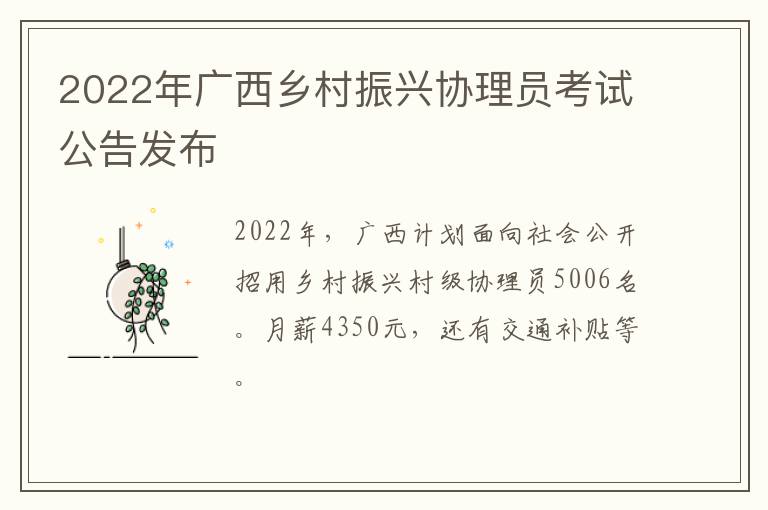 2022年广西乡村振兴协理员考试公告发布

2022年，广西计划面向社会公开招用乡村振兴村级协理员5006名。月薪4350元，还有交通补贴等。